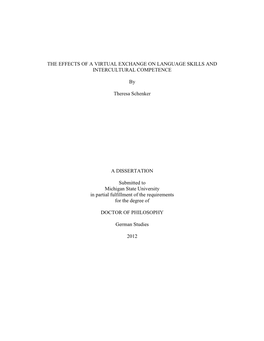 THE EFFECTS OF A VIRTUAL EXCHANGE ON LANGUAGE SKILLS AND INTERCULTURAL COMPETENCE

By

Theresa Schenker

A DISSERTATION

Submitted to
Michigan State University
in partial fulfillment of the requirements
for the degree of

DOCTOR OF PHILOSOPHY

German Studies

2012